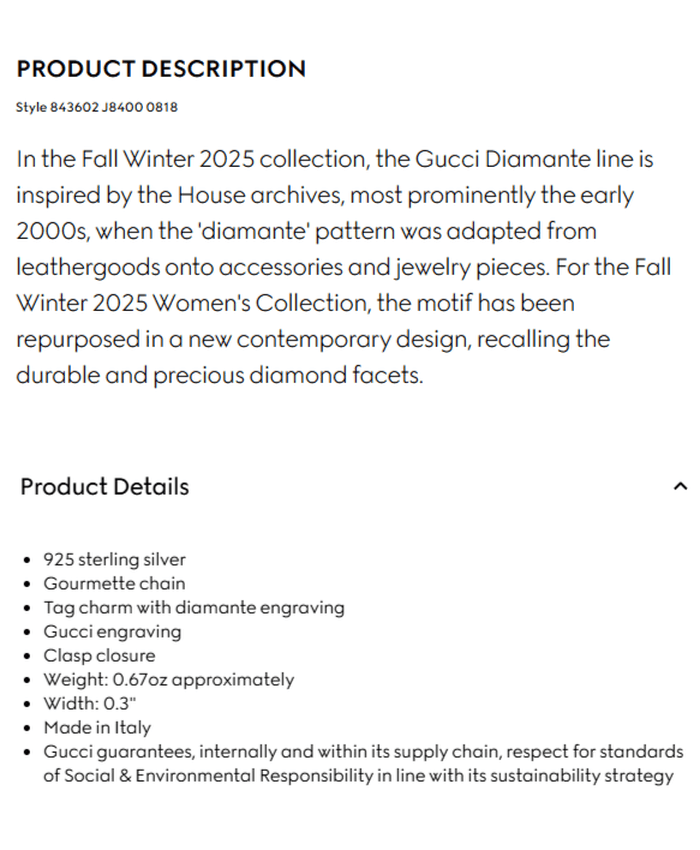 PRODUCT DESCRIPTION

Style 843602 J8400 0818

In the Fall Winter 2025 collection, the Gucci Diamante line is inspired by the House archives, most prominently the early 2000s, when the 'diamante' pattern was adapted from leathergoods onto accessories and jewelry pieces. For the Fall Winter 2025 Women's Collection, the motif has been repurposed in a new contemporary design, recalling the durable and precious diamond facets.

Product Details

- 925 sterling silver
- Gourmette chain
- Tag charm with diamante engraving
- Gucci engraving
- Clasp closure
- Weight: 0.67oz approximately
- Width: 0.3"
- Made in Italy
- Gucci guarantees, internally and within its supply chain, respect for standards of Social & Environmental Responsibility in line with its sustainability strategy